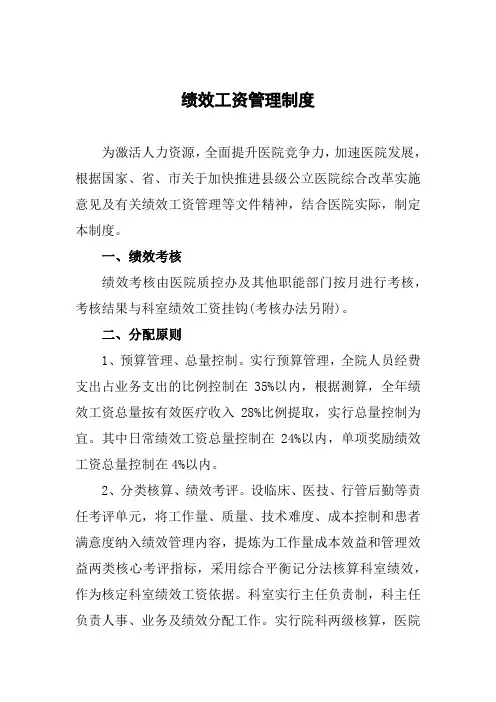 绩效工资管理制度

为激活人力资源，全面提升医院竞争力，加速医院发展，根据国家、省、市关于加快推进县级公立医院综合改革实施意见及有关绩效工资管理等文件精神，结合医院实际，制定本制度。

一、绩效考核

绩效考核由医院质控办及其他职能部门按月进行考核，考核结果与科室绩效工资挂钩(考核办法另附)。

二、分配原则

1、预算管理、总量控制。实行预算管理，全院人员经费支出占业务支出的比例控制在 35%以内，根据测算，全年绩效工资总量按有效医疗收入 28%比例提取，实行总量控制为宜。其中日常绩效工资总量控制在 24%以内，单项奖励绩效工资总量控制在 4%以内。

2、分类核算、绩效考评。设临床、医技、行管后勤等责任考评单元，将工作量、质量、技术难度、成本控制和患者满意度纳入绩效管理内容，提炼为工作量成本效益和管理效益两类核心考评指标，采用综合平衡记分法核算科室绩效，作为核定科室绩效工资依据。科室实行主任负责制，科主任负责人事、业务及绩效分配工作。实行院科两级核算，医院